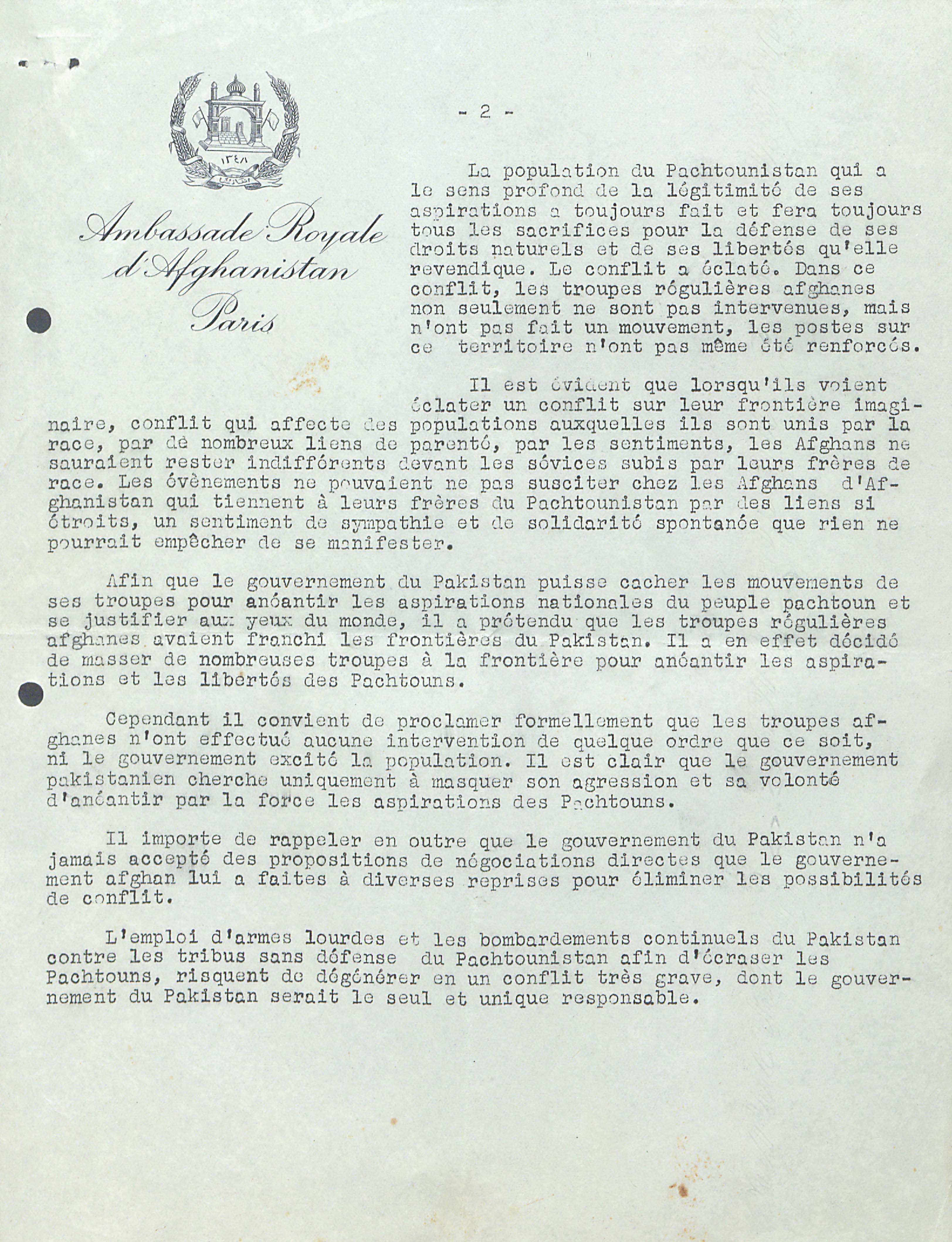 ١٣٤٨

Ambassade Royale d'Afghanistan Paris

- 2 -

La population du Pachtounistan qui a le sens profond de la légitimité de ses aspirations a toujours fait et fera toujours tous les sacrifices pour la défense de ses droits naturels et de ses libertés qu'elle revendique. Le conflit a éclaté. Dans ce conflit, les troupes régulières afghanes non seulement ne sont pas intervenues, mais n'ont pas fait un mouvement, les postes sur ce territoire n'ont pas même été renforcés.

Il est évident que lorsqu'ils voient éclater un conflit sur leur frontière imaginaire, conflit qui affecte des populations auxquelles ils sont unis par la race, par de nombreux liens de parenté, par les sentiments, les Afghans ne sauraient rester indifférents devant les sévices subis par leurs frères de race. Les évènements ne pouvaient ne pas susciter chez les Afghans d'Afghanistan qui tiennent à leurs frères du Pachtounistan par des liens si étroits, un sentiment de sympathie et de solidarité spontanée que rien ne pourrait empêcher de se manifester.

Afin que le gouvernement du Pakistan puisse cacher les mouvements de ses troupes pour anéantir les aspirations nationales du peuple pachtoun et se justifier aux yeux du monde, il a prétendu que les troupes régulières afghanes avaient franchi les frontières du Pakistan. Il a en effet décidé de masser de nombreuses troupes à la frontière pour anéantir les aspirations et les libertés des Pachtouns.

Cependant il convient de proclamer formellement que les troupes afghanes n'ont effectué aucune intervention de quelque ordre que ce soit, ni le gouvernement excité la population. Il est clair que le gouvernement pakistanien cherche uniquement à masquer son agression et sa volonté d'anéantir par la force les aspirations des Pachtouns.

Il importe de rappeler en outre que le gouvernement du Pakistan n'a jamais accepté des propositions de négociations directes que le gouvernement afghan lui a faites à diverses reprises pour éliminer les possibilités de conflit.

L'emploi d'armes lourdes et les bombardements continuels du Pakistan contre les tribus sans défense du Pachtounistan afin d'écraser les Pachtouns, risquent de dégénérer en un conflit très grave, dont le gouvernement du Pakistan serait le seul et unique responsable.